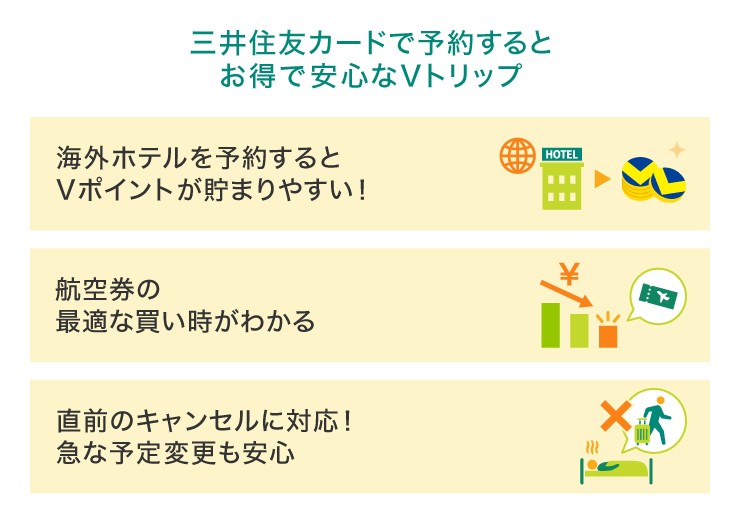 三井住友カードで予約すると
お得で安心なVトリップ

海外ホテルを予約すると
Vポイントが貯まりやすい！

HOTEL

航空券の
最適な買い時がわかる

¥

直前のキャンセルに対応！
急な予定変更も安心